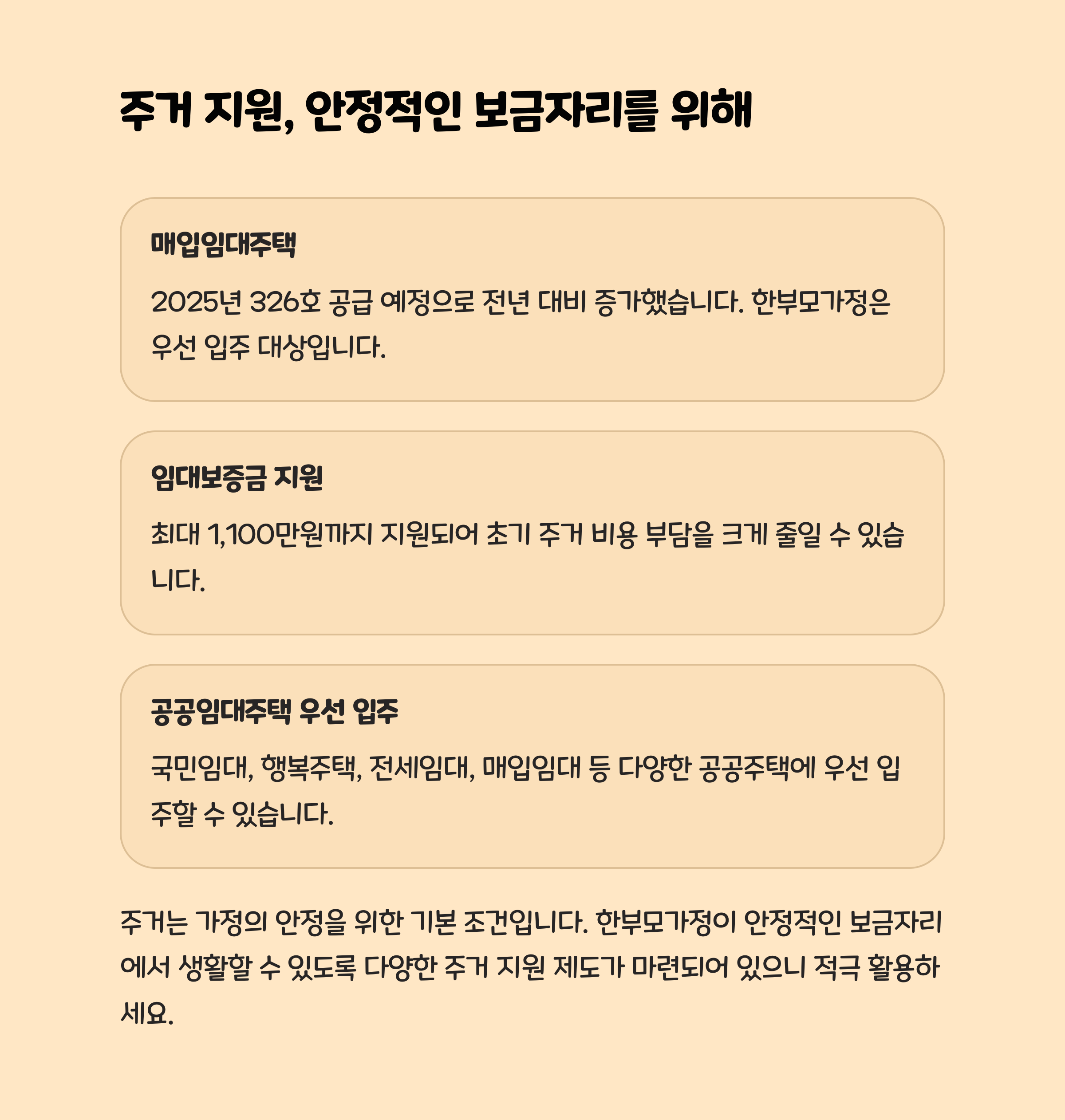 주거 지원, 안정적인 보금자리를 위해

매입임대주택

2025년 326호 공급 예정으로 전년 대비 증가했습니다. 한부모가정은 우선 입주 대상입니다.

임대보증금 지원

최대 1,100만원까지 지원되어 초기 주거 비용 부담을 크게 줄일 수 있습니다.

공공임대주택 우선 입주

국민임대, 행복주택, 전세임대, 매입임대 등 다양한 공공주택에 우선 입주할 수 있습니다.

주거는 가정의 안정을 위한 기본 조건입니다. 한부모가정이 안정적인 보금자리에서 생활할 수 있도록 다양한 주거 지원 제도가 마련되어 있으니 적극 활용하세요.